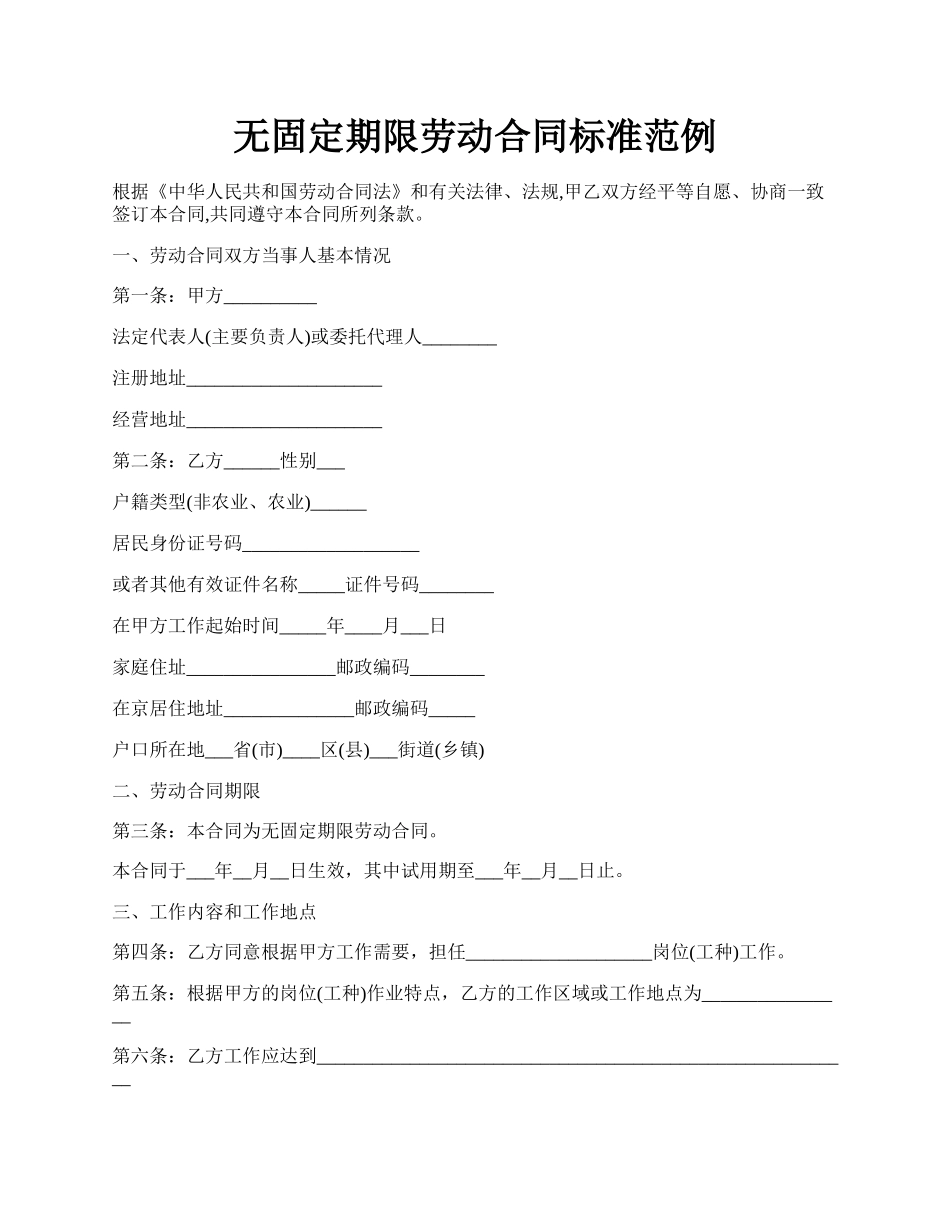 无固定期限劳动合同标准范例

根据《中华人民共和国劳动合同法》和有关法律、法规,甲乙双方经平等自愿、协商一致签订本合同,共同遵守本合同所列条款。

一、劳动合同双方当事人基本情况

第一条：甲方__________

法定代表人(主要负责人)或委托代理人________

注册地址_____________________

经营地址_____________________

第二条：乙方______性别___

户籍类型(非农业、农业)______

居民身份证号码___________________

或者其他有效证件名称_____证件号码________

在甲方工作起始时间_____年____月___日

家庭住址________________邮政编码________

在京居住地址______________邮政编码_____

户口所在地___省(市)____区(县)___街道(乡镇)

二、劳动合同期限

第三条：本合同为无固定期限劳动合同。

本合同于___年__月__日生效，其中试用期至___年__月__日止。

三、工作内容和工作地点

第四条：乙方同意根据甲方工作需要，担任____________________岗位(工种)工作。

第五条：根据甲方的岗位(工种)作业特点，乙方的工作区域或工作地点为________________

第六条：乙方工作应达到__________________________________________________________